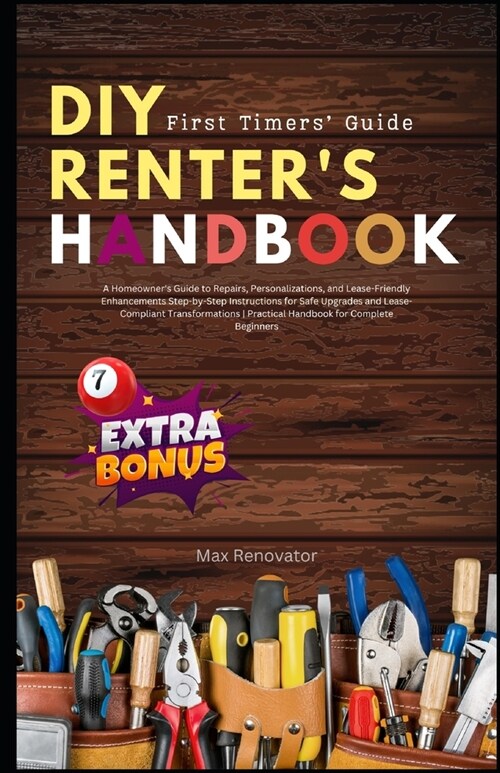 DIY First Timers' Guide
RENTER'S
HANDBOOK

A Homeowner's Guide to Repairs, Personalizations, and Lease-Friendly Enhancements Step-by-Step Instructions for Safe Upgrades and Lease-Compliant Transformations | Practical Handbook for Complete Beginners

7
EXTRA
BONUS

Max Renovator